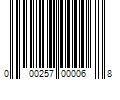 0 00257 00006 8